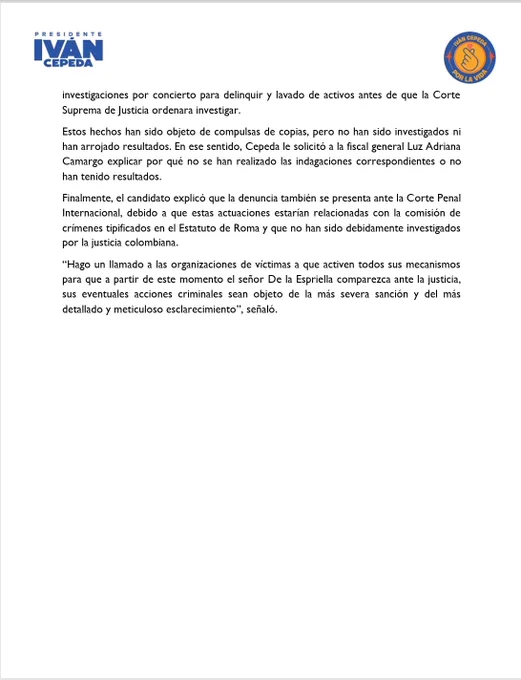 PRESIDENTE
IVÁN
CEPEDA

IVÁN CEPEDA
POR LA VIDA

investigaciones por concierto para delinquir y lavado de activos antes de que la Corte Suprema de Justicia ordenara investigar.

Estos hechos han sido objeto de compulsas de copias, pero no han sido investigados ni han arrojado resultados. En ese sentido, Cepeda le solicitó a la fiscal general Luz Adriana Camargo explicar por qué no se han realizado las indagaciones correspondientes o no han tenido resultados.

Finalmente, el candidato explicó que la denuncia también se presenta ante la Corte Penal Internacional, debido a que estas actuaciones estarían relacionadas con la comisión de crímenes tipificados en el Estatuto de Roma y que no han sido debidamente investigados por la justicia colombiana.

"Hago un llamado a las organizaciones de víctimas a que activen todos sus mecanismos para que a partir de este momento el señor De la Espriella comparezca ante la justicia, sus eventuales acciones criminales sean objeto de la más severa sanción y del más detallado y meticuloso esclarecimiento", señaló.